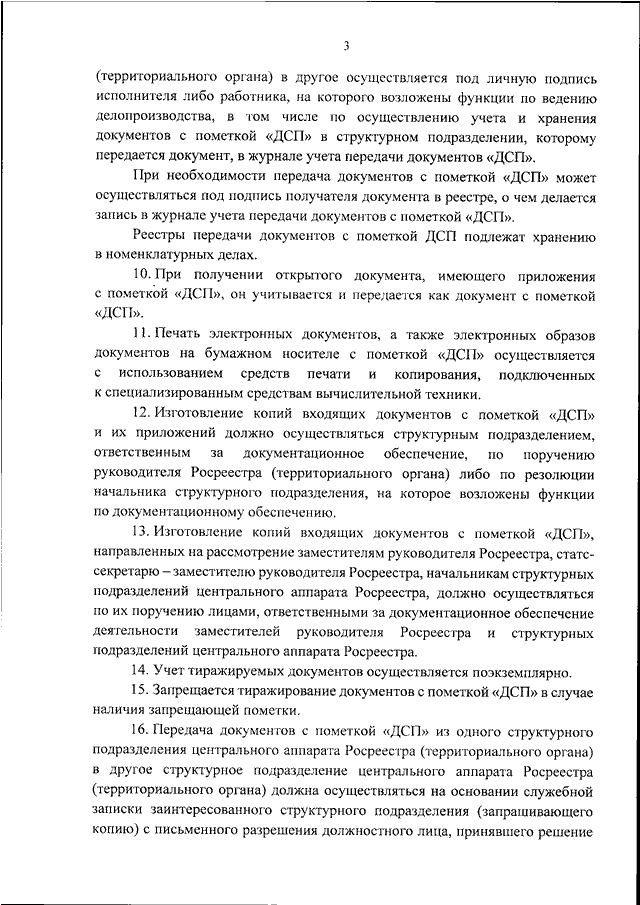 3

(территориального органа) в другое осуществляется под личную подпись исполнителя либо работника, на которого возложены функции по ведению делопроизводства, в том числе по осуществлению учета и хранения документов с пометкой «ДСП» в структурном подразделении, которому передается документ, в журнале учета передачи документов «ДСП».

При необходимости передача документов с пометкой «ДСП» может осуществляться под подпись получателя документа в реестре, о чем делается запись в журнале учета передачи документов с пометкой «ДСП».

Реестры передачи документов с пометкой ДСП подлежат хранению в номенклатурных делах.

10. При получении открытого документа, имеющего приложения с пометкой «ДСП», он учитывается и передается как документ с пометкой «ДСП».

11. Печать электронных документов, а также электронных образов документов на бумажном носителе с пометкой «ДСП» осуществляется с использованием средств печати и копирования, подключенных к специализированным средствам вычислительной техники.

12. Изготовление копий входящих документов с пометкой «ДСП» и их приложений должно осуществляться структурным подразделением, ответственным за документационное обеспечение, по поручению руководителя Росреестра (территориального органа) либо по резолюции начальника структурного подразделения, на которое возложены функции по документационному обеспечению.

13. Изготовление копий входящих документов с пометкой «ДСП», направленных на рассмотрение заместителям руководителя Росреестра, статс-секретарю – заместителю руководителя Росреестра, начальникам структурных подразделений центрального аппарата Росреестра, должно осуществляться по их поручению лицами, ответственными за документационное обеспечение деятельности заместителей руководителя Росреестра и структурных подразделений центрального аппарата Росреестра.

14. Учет тиражируемых документов осуществляется поэкземплярно.

15. Запрещается тиражирование документов с пометкой «ДСП» в случае наличия запрещающей пометки.

16. Передача документов с пометкой «ДСП» из одного структурного подразделения центрального аппарата Росреестра (территориального органа) в другое структурное подразделение центрального аппарата Росреестра (территориального органа) должна осуществляться на основании служебной записки заинтересованного структурного подразделения (запрашивающего копию) с письменного разрешения должностного лица, принявшего решение